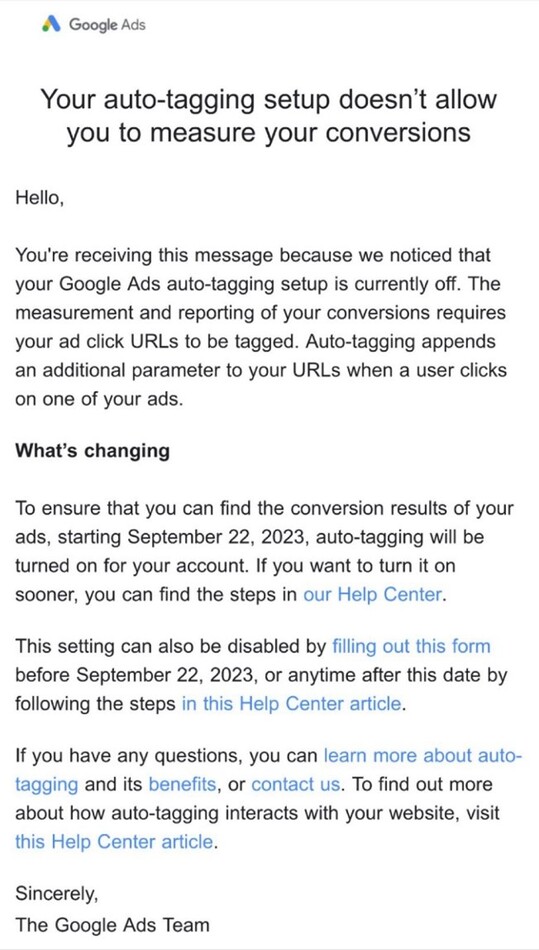 Google Ads

Your auto-tagging setup doesn’t allow you to measure your conversions

Hello,

You're receiving this message because we noticed that your Google Ads auto-tagging setup is currently off. The measurement and reporting of your conversions requires your ad click URLs to be tagged. Auto-tagging appends an additional parameter to your URLs when a user clicks on one of your ads.

What’s changing

To ensure that you can find the conversion results of your ads, starting September 22, 2023, auto-tagging will be turned on for your account. If you want to turn it on sooner, you can find the steps in our Help Center.

This setting can also be disabled by filling out this form before September 22, 2023, or anytime after this date by following the steps in this Help Center article.

If you have any questions, you can learn more about auto-tagging and its benefits, or contact us. To find out more about how auto-tagging interacts with your website, visit this Help Center article.

Sincerely,
The Google Ads Team